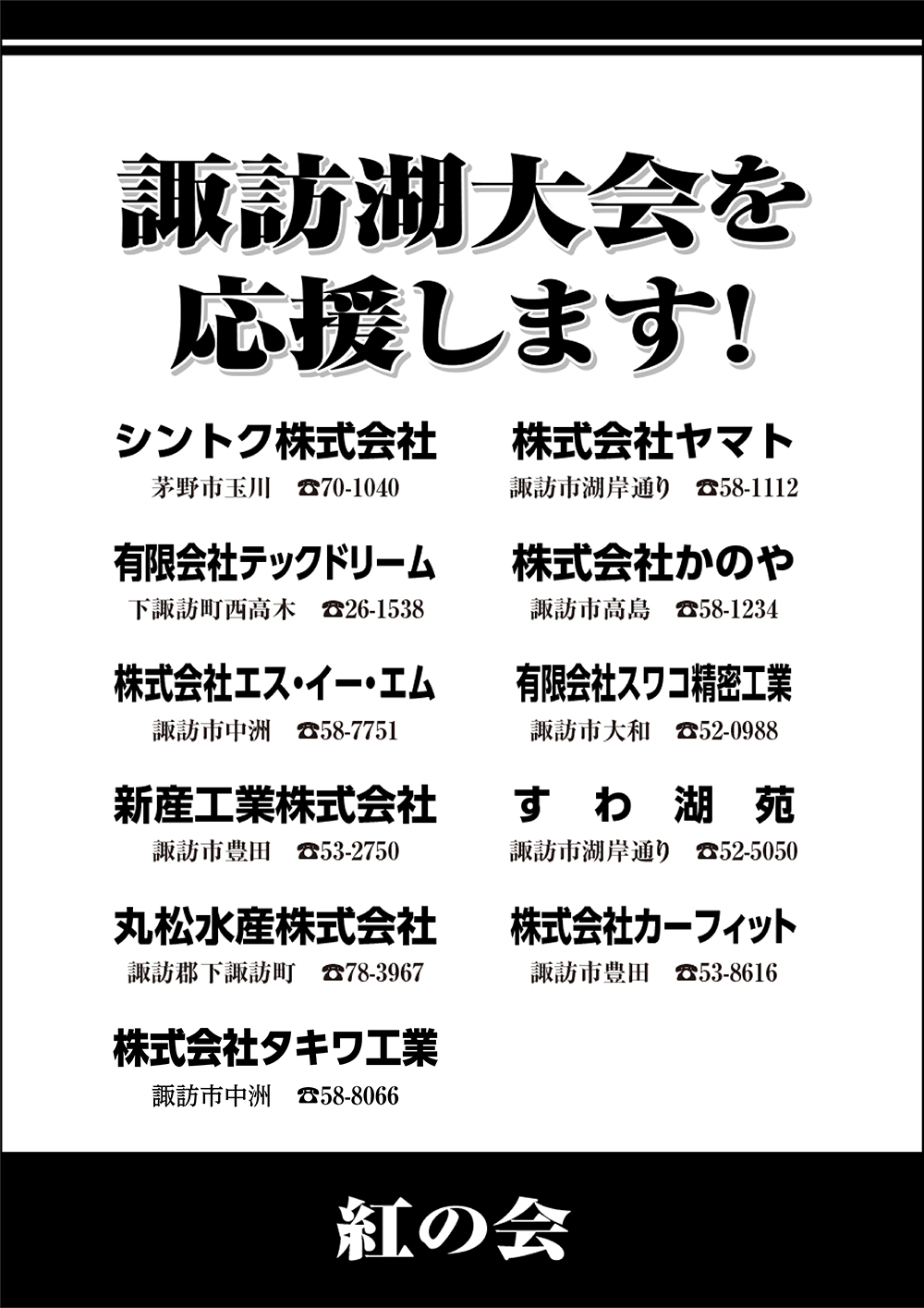 諏訪湖大会を
応援します!

シントク株式会社
茅野市玉川 ☎70-1040

有限会社テックドリーム
下諏訪町西高木 ☎26-1538

株式会社エス・イー・エム
諏訪市中洲 ☎58-7751

新産工業株式会社
諏訪市豊田 ☎53-2750

丸松水産株式会社
諏訪郡下諏訪町 ☎78-3967

株式会社タキワ工業
諏訪市中洲 ☎58-8066

株式会社ヤマト
諏訪市湖岸通り ☎58-1112

株式会社かのや
諏訪市高島 ☎58-1234

有限会社スワコ精密工業
諏訪市大和 ☎52-0988

すわ湖苑
諏訪市湖岸通り ☎52-5050

株式会社カーフィット
諏訪市豊田 ☎53-8616

紅の会